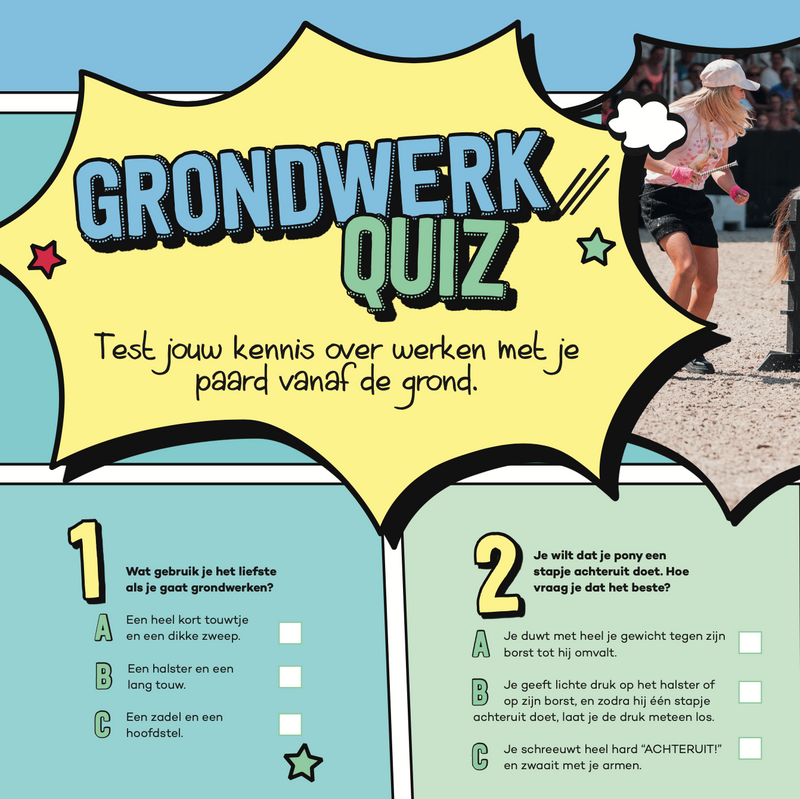 GRONDWERK QUIZ

Test jouw kennis over werken met je paard vanaf de grond.

1

Wat gebruik je het liefste als je gaat grondwerken?

A Een heel kort touwtje en een dikke zweep. ☐

B Een halster en een lang touw. ☐

C Een zadel en een hoofdstel. ☐

2

Je wilt dat je pony een stapje achteruit doet. Hoe vraag je dat het beste?

A Je duwt met heel je gewicht tegen zijn borst tot hij omvalt. ☐

B Je geeft lichte druk op het halster of op zijn borst, en zodra hij één stapje achteruit doet, laat je de druk meteen los. ☐

C Je schreeuwt heel hard "ACHTERUIT!" en zwaait met je armen. ☐